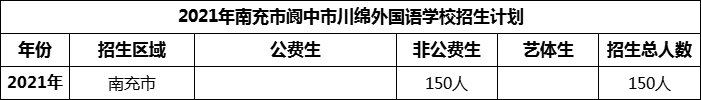 2021年南充市阆中市川绵外国语学校招生计划

| 年份 | 招生区域 | 公费生 | 非公费生 | 艺体生 | 招生总人数 |
|---|---|---|---|---|---|
| 2021年 | 南充市 |  | 150人 |  | 150人 |